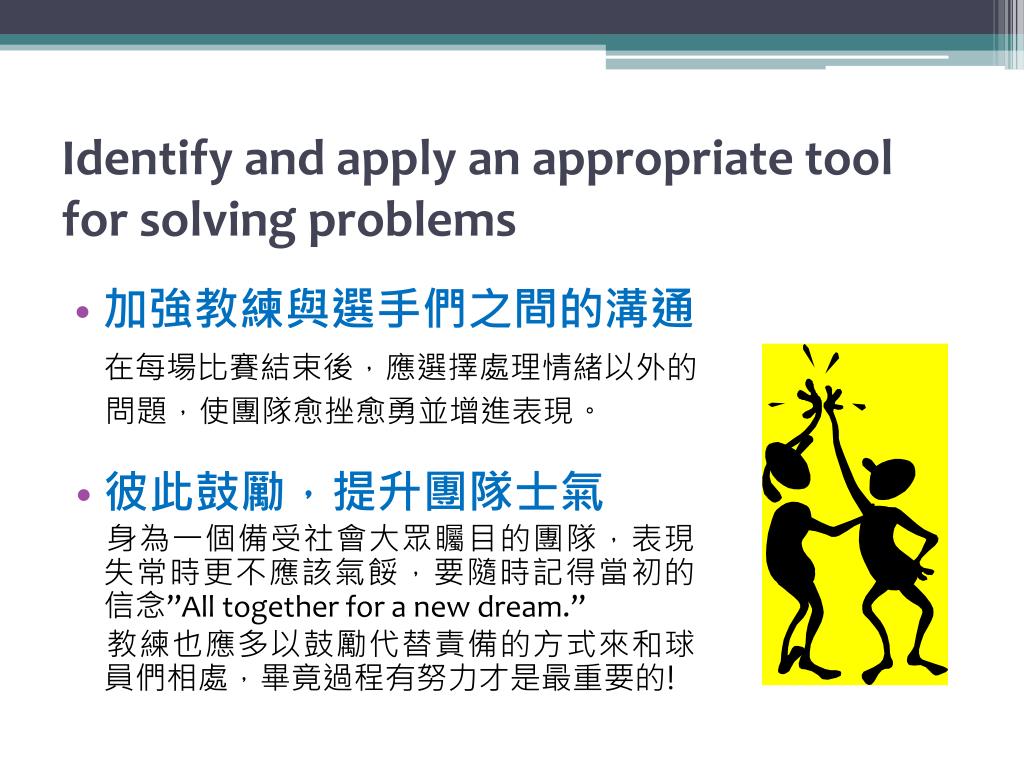 Identify and apply an appropriate tool for solving problems

• 加強教練與選手們之間的溝通

在每場比賽結束後，應選擇處理情緒以外的問題，使團隊愈挫愈勇並增進表現。

• 彼此鼓勵，提升團隊士氣

身為一個備受社會大眾矚目的團隊，表現失常時更不應該氣餒，要隨時記得當初的信念”All together for a new dream.”
教練也應多以鼓勵代替責備的方式來和球員們相處，畢竟過程有努力才是最重要的!